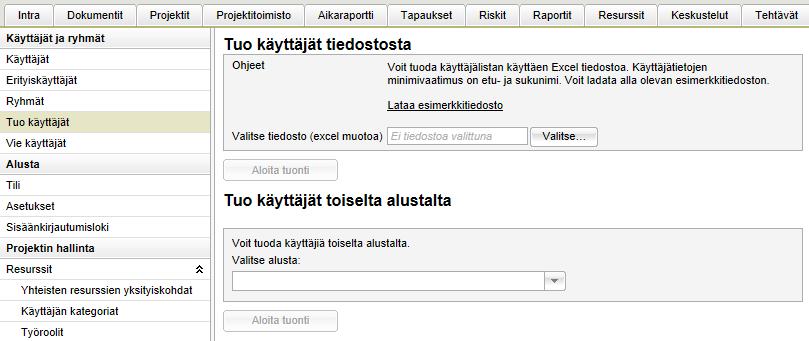 Intra Dokumentit Projektit Projektitoimisto Aikaraportti Tapaukset Riskit Raportit Resurssit Keskustelut Tehtävät

Käyttäjät ja ryhmät
Käyttäjät
Erityiskäyttäjät
Ryhmät
Tuo käyttäjät
Vie käyttäjät
Alusta
Tili
Asetukset
Sisäänkirjautumisloki
Projektin hallinta
Resurssit
Yhteisten resurssien yksityiskohdat
Käyttäjän kategoriat
Työroolit

Tuo käyttäjät tiedostosta

Ohjeet

Voit tuoda käyttäjälistan käyttäen Excel tiedostoa. Käyttäjätietojen minimivaatimus on etu- ja sukunimi. Voit ladata alla olevan esimerkkitiedoston.

Lataa esimerkkitiedosto

Valitse tiedosto (excel muotoa) Ei tiedostoa valittuna Valitse...

Aloita tuonti

Tuo käyttäjät toiselta alustalta

Voit tuoda käyttäjiä toiselta alustalta.
Valitse alusta:

Aloita tuonti